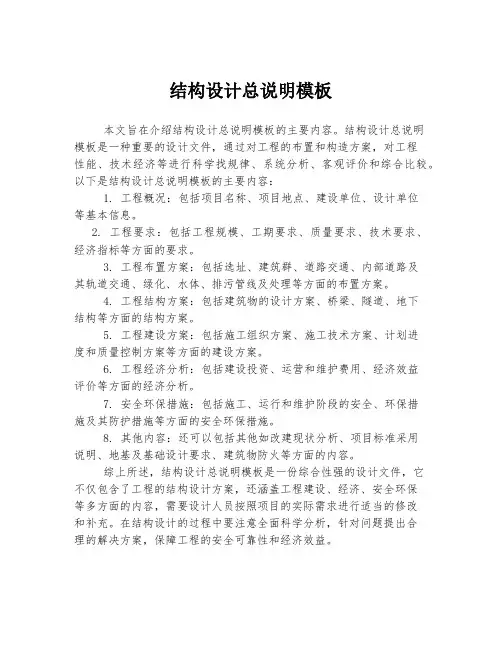 结构设计总说明模板

本文旨在介绍结构设计总说明模板的主要内容。结构设计总说明模板是一种重要的设计文件，通过对工程的布置和构造方案，对工程性能、技术经济等进行科学找规律、系统分析、客观评价和综合比较。以下是结构设计总说明模板的主要内容：

1. 工程概况：包括项目名称、项目地点、建设单位、设计单位等基本信息。

2. 工程要求：包括工程规模、工期要求、质量要求、技术要求、经济指标等方面的要求。

3. 工程布置方案：包括选址、建筑群、道路交通、内部道路及其轨道交通、绿化、水体、排污管线及处理等方面的布置方案。

4. 工程结构方案：包括建筑物的设计方案、桥梁、隧道、地下结构等方面的结构方案。

5. 工程建设方案：包括施工组织方案、施工技术方案、计划进度和质量控制方案等方面的建设方案。

6. 工程经济分析：包括建设投资、运营和维护费用、经济效益评价等方面的经济分析。

7. 安全环保措施：包括施工、运行和维护阶段的安全、环保措施及其防护措施等方面的安全环保措施。

8. 其他内容：还可以包括其他如改建现状分析、项目标准采用说明、地基及基础设计要求、建筑物防火等方面的内容。

综上所述，结构设计总说明模板是一份综合性强的设计文件，它不仅包含了工程的结构设计方案，还涵盖工程建设、经济、安全环保等多方面的内容，需要设计人员按照项目的实际需求进行适当的修改和补充。在结构设计的过程中要注意全面科学分析，针对问题提出合理的解决方案，保障工程的安全可靠性和经济效益。